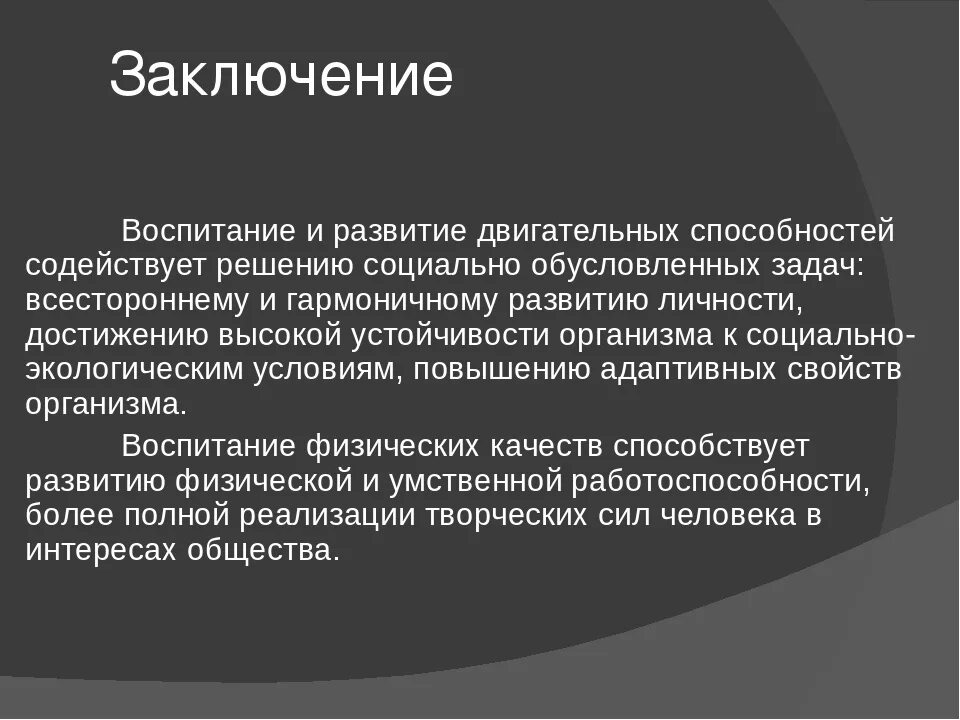 Заключение

Воспитание и развитие двигательных способностей содействует решению социально обусловленных задач: всестороннему и гармоничному развитию личности, достижению высокой устойчивости организма к социально-экологическим условиям, повышению адаптивных свойств организма.

Воспитание физических качеств способствует развитию физической и умственной работоспособности, более полной реализации творческих сил человека в интересах общества.